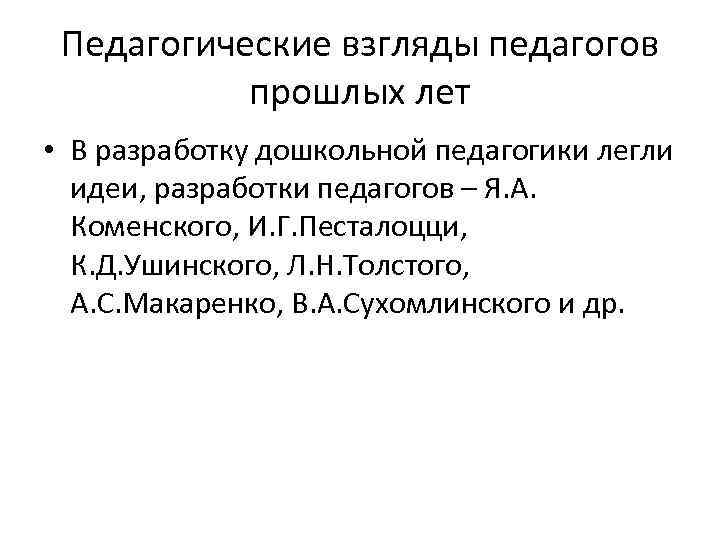 Педагогические взгляды педагогов прошлых лет

• В разработку дошкольной педагогики легли идеи, разработки педагогов – Я.А. Коменского, И.Г.Песталоцци, К.Д.Ушинского, Л.Н.Толстого, А.С.Макаренко, В.А.Сухомлинского и др.